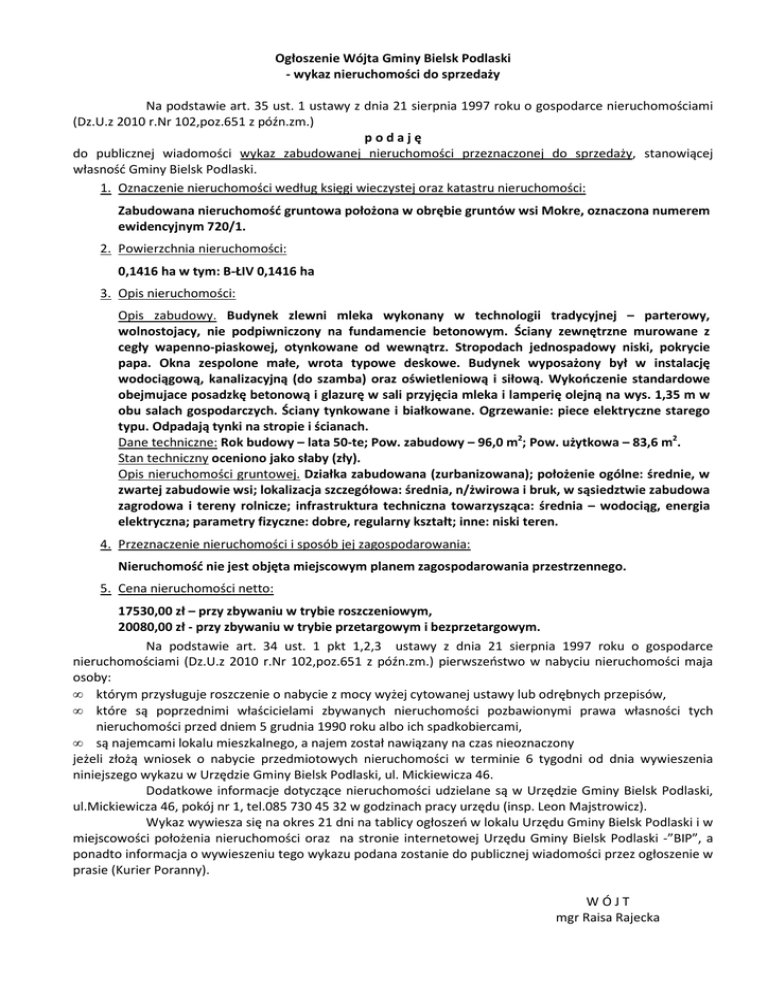 Ogłoszenie Wójta Gminy Bielsk Podlaski
- wykaz nieruchomości do sprzedaży

Na podstawie art. 35 ust. 1 ustawy z dnia 21 sierpnia 1997 roku o gospodarce nieruchomościami (Dz.U.z 2010 r.Nr 102,poz.651 z późn.zm.)

p o d a j ę

do publicznej wiadomości wykaz zabudowanej nieruchomości przeznaczonej do sprzedaży, stanowiącej własność Gminy Bielsk Podlaski.

1. Oznaczenie nieruchomości według księgi wieczystej oraz katastru nieruchomości:

Zabudowana nieruchomość gruntowa położona w obrębie gruntów wsi Mokre, oznaczona numerem ewidencyjnym 720/1.

2. Powierzchnia nieruchomości:

0,1416 ha w tym: B-ŁIV 0,1416 ha

3. Opis nieruchomości:

Opis zabudowy. Budynek zlewni mleka wykonany w technologii tradycyjnej – parterowy, wolnostojacy, nie podpiwniczony na fundamencie betonowym. Ściany zewnętrzne murowane z cegły wapenno-piaskowej, otynkowane od wewnątrz. Stropodach jednospadowy niski, pokrycie papa. Okna zespolone małe, wrota typowe deskowe. Budynek wyposażony był w instalację wodociągową, kanalizacyjną (do szamba) oraz oświetleniową i siłową. Wykończenie standardowe obejmujace posadzkę betonową i glazurę w sali przyjęcia mleka i lamperię olejną na wys. 1,35 m w obu salach gospodarczych. Ściany tynkowane i białkowane. Ogrzewanie: piece elektryczne starego typu. Odpadają tynki na stropie i ścianach.
Dane techniczne: Rok budowy – lata 50-te; Pow. zabudowy – 96,0 m$^2$; Pow. użytkowa – 83,6 m$^2$.
Stan techniczny oceniono jako słaby (zły).
Opis nieruchomości gruntowej. Działka zabudowana (zurbanizowana); położenie ogólne: średnie, w zwartej zabudowie wsi; lokalizacja szczegółowa: średnia, n/żwirowa i bruk, w sąsiedztwie zabudowa zagrodowa i tereny rolnicze; infrastruktura techniczna towarzysząca: średnia – wodociąg, energia elektryczna; parametry fizyczne: dobre, regularny kształt; inne: niski teren.

4. Przeznaczenie nieruchomości i sposób jej zagospodarowania:

Nieruchomość nie jest objęta miejscowym planem zagospodarowania przestrzennego.

5. Cena nieruchomości netto:

17530,00 zł – przy zbywaniu w trybie roszczeniowym,
20080,00 zł - przy zbywaniu w trybie przetargowym i bezprzetargowym.

Na podstawie art. 34 ust. 1 pkt 1,2,3 ustawy z dnia 21 sierpnia 1997 roku o gospodarce nieruchomościami (Dz.U.z 2010 r.Nr 102,poz.651 z późn.zm.) pierwszeństwo w nabyciu nieruchomości maja osoby:
∞ którym przysługuje roszczenie o nabycie z mocy wyżej cytowanej ustawy lub odrębnych przepisów,
∞ które są poprzednimi właścicielami zbywanych nieruchomości pozbawionymi prawa własności tych nieruchomości przed dniem 5 grudnia 1990 roku albo ich spadkobiercami,
∞ są najemcami lokalu mieszkalnego, a najem został nawiązany na czas nieoznaczony
jeżeli złożą wniosek o nabycie przedmiotowych nieruchomości w terminie 6 tygodni od dnia wywieszenia niniejszego wykazu w Urzędzie Gminy Bielsk Podlaski, ul. Mickiewicza 46.

Dodatkowe informacje dotyczące nieruchomości udzielane są w Urzędzie Gminy Bielsk Podlaski, ul.Mickiewicza 46, pokój nr 1, tel.085 730 45 32 w godzinach pracy urzędu (insp. Leon Majstrowicz).

Wykaz wywiesza się na okres 21 dni na tablicy ogłoszeń w lokalu Urzędu Gminy Bielsk Podlaski i w miejscowości położenia nieruchomości oraz na stronie internetowej Urzędu Gminy Bielsk Podlaski -"BIP", a ponadto informacja o wywieszeniu tego wykazu podana zostanie do publicznej wiadomości przez ogłoszenie w prasie (Kurier Poranny).

W Ó J T
mgr Raisa Rajecka